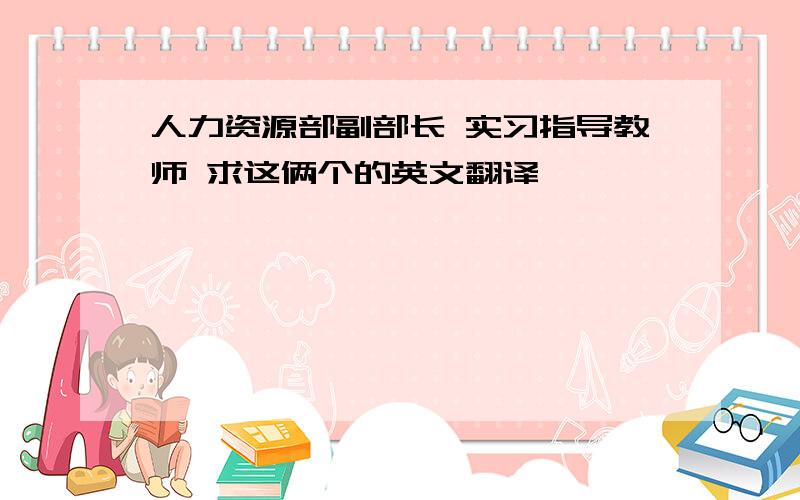 人力资源部副部长 实习指导教师 求这俩个的英文翻译